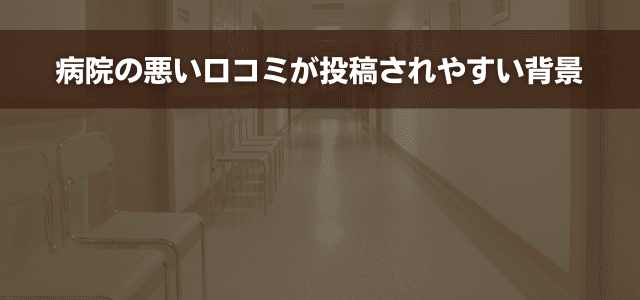 病院の悪い口コミが投稿されやすい背景